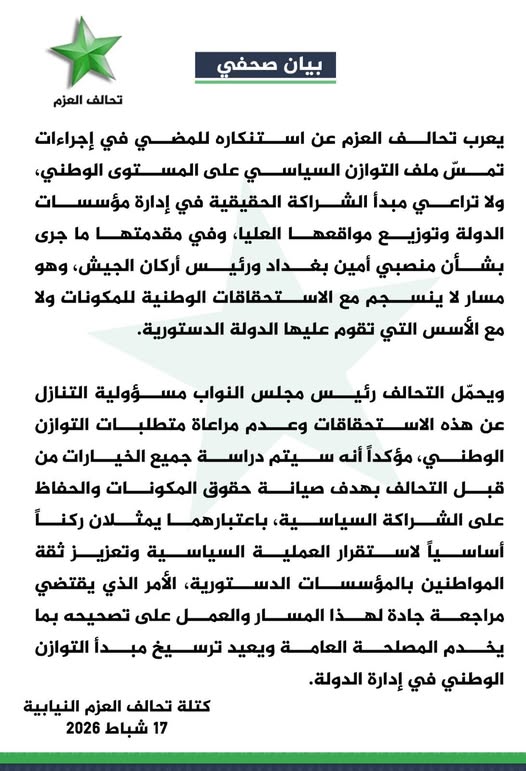 تحالف العزم

بيان صحفي

يعرب تحالف العزم عن استنكاره للمضي في إجراءات تمسّ ملف التوازن السياسي على المستوى الوطني، ولا تراعي مبدأ الشراكة الحقيقية في إدارة مؤسسات الدولة وتوزيع مواقعها العليا، وفي مقدمتها ما جرى بشأن منصبي أمين بغداد ورئيس أركان الجيش، وهو مسار لا ينسجم مع الاستحقاقات الوطنية للمكونات ولا مع الأسس التي تقوم عليها الدولة الدستورية.

ويحمّل التحالف رئيس مجلس النواب مسؤولية التنازل عن هذه الاستحقاقات وعدم مراعاة متطلبات التوازن الوطني، مؤكداً أنه سيتم دراسة جميع الخيارات من قبل التحالف بهدف صيانة حقوق المكونات والحفاظ على الشراكة السياسية، باعتبارهما يمثلان ركناً أساسياً لاستقرار العملية السياسية وتعزيز ثقة المواطنين بالمؤسسات الدستورية، الأمر الذي يقتضي مراجعة جادة لهذا المسار والعمل على تصحيحه بما يخدم المصلحة العامة ويعيد ترسيخ مبدأ التوازن الوطني في إدارة الدولة.

كتلة تحالف العزم النيابية
17 شباط 2026